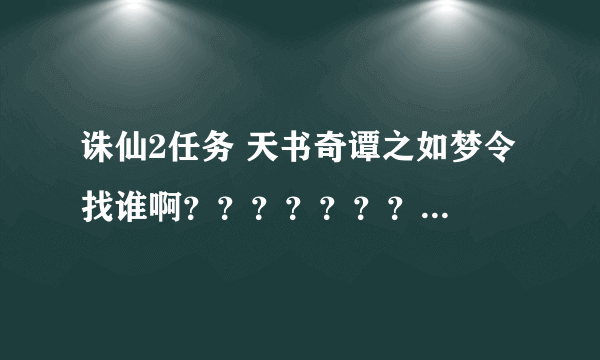 诛仙2任务 天书奇谭之如梦令找谁啊？？？？？？？...